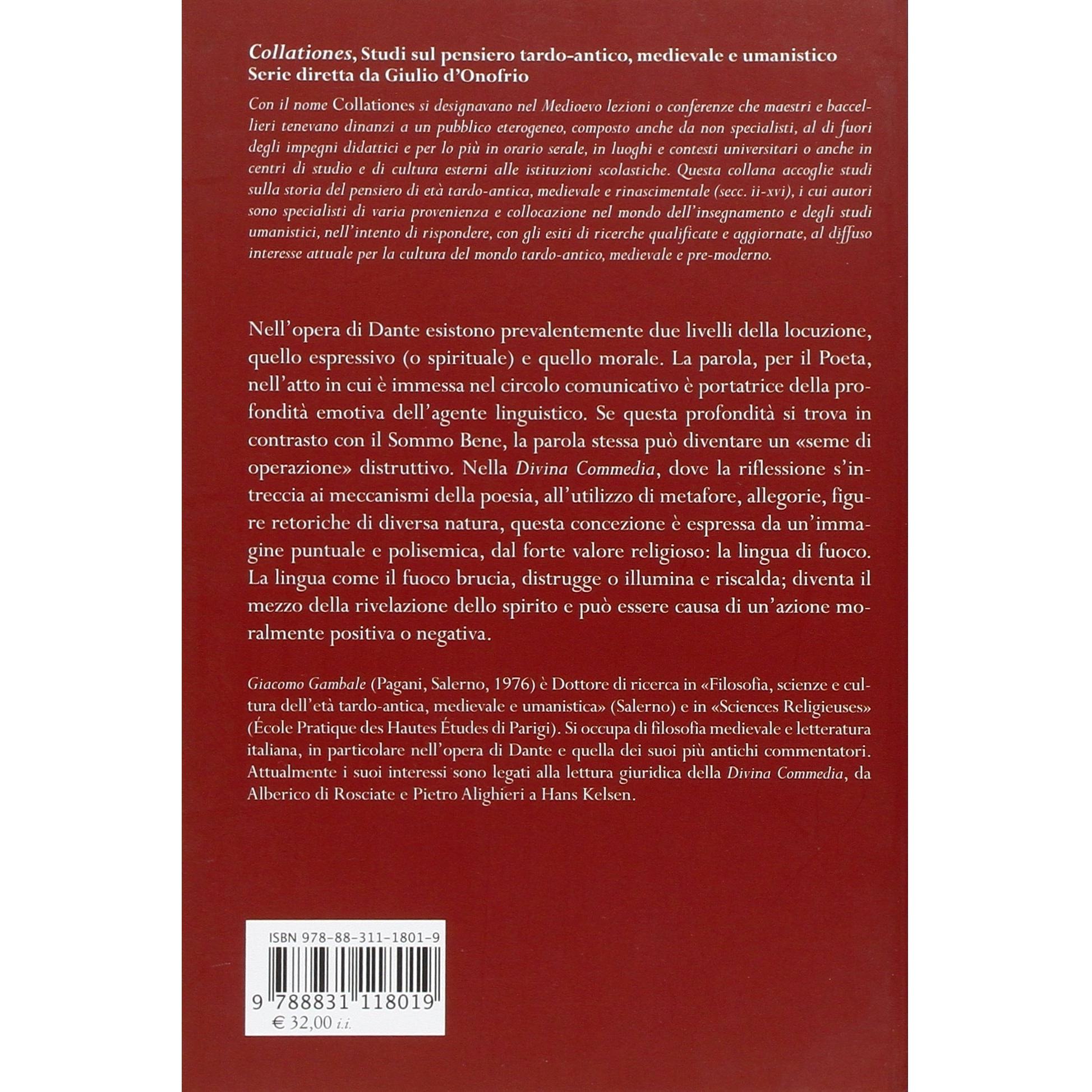 Collationes, Studi sul pensiero tardo-antico, medievale e umanistico
Serie diretta da Giulio d'Onofrio

Con il nome Collationes si designavano nel Medioevo lezioni o conferenze che maestri e baccellieri tenevano dinanzi a un pubblico eterogeneo, composto anche da non specialisti, al di fuori degli impegni didattici e per lo più in orario serale, in luoghi e contesti universitari o anche in centri di studio e di cultura esterni alle istituzioni scolastiche. Questa collana accoglie studi sulla storia del pensiero di età tardo-antica, medievale e rinascimentale (secc. ii-xvi), i cui autori sono specialisti di varia provenienza e collocazione nel mondo dell'insegnamento e degli studi umanistici, nell'intento di rispondere, con gli esiti di ricerche qualificate e aggiornate, al diffuso interesse attuale per la cultura del mondo tardo-antico, medievale e pre-moderno.

Nell'opera di Dante esistono prevalentemente due livelli della locuzione, quello espressivo (o spirituale) e quello morale. La parola, per il Poeta, nell'atto in cui è immessa nel circolo comunicativo è portatrice della profondità emotiva dell'agente linguistico. Se questa profondità si trova in contrasto con il Sommo Bene, la parola stessa può diventare un «seme di operazione» distruttivo. Nella Divina Commedia, dove la riflessione s'intreccia ai meccanismi della poesia, all'utilizzo di metafore, allegorie, figure retoriche di diversa natura, questa concezione è espressa da un'immagine puntuale e polisemica, dal forte valore religioso: la lingua di fuoco. La lingua come il fuoco brucia, distrugge o illumina e riscalda; diventa il mezzo della rivelazione dello spirito e può essere causa di un'azione moralmente positiva o negativa.

Giacomo Gambale (Pagani, Salerno, 1976) è Dottore di ricerca in «Filosofia, scienze e cultura dell'età tardo-antica, medievale e umanistica» (Salerno) e in «Sciences Religieuses» (École Pratique des Hautes Études di Parigi). Si occupa di filosofia medievale e letteratura italiana, in particolare nell'opera di Dante e quella dei suoi più antichi commentatori. Attualmente i suoi interessi sono legati alla lettura giuridica della Divina Commedia, da Alberico di Rosciate e Pietro Alighieri a Hans Kelsen.

ISBN 978-88-311-1801-9
9 788831 118019
€ 32,00 i.i.